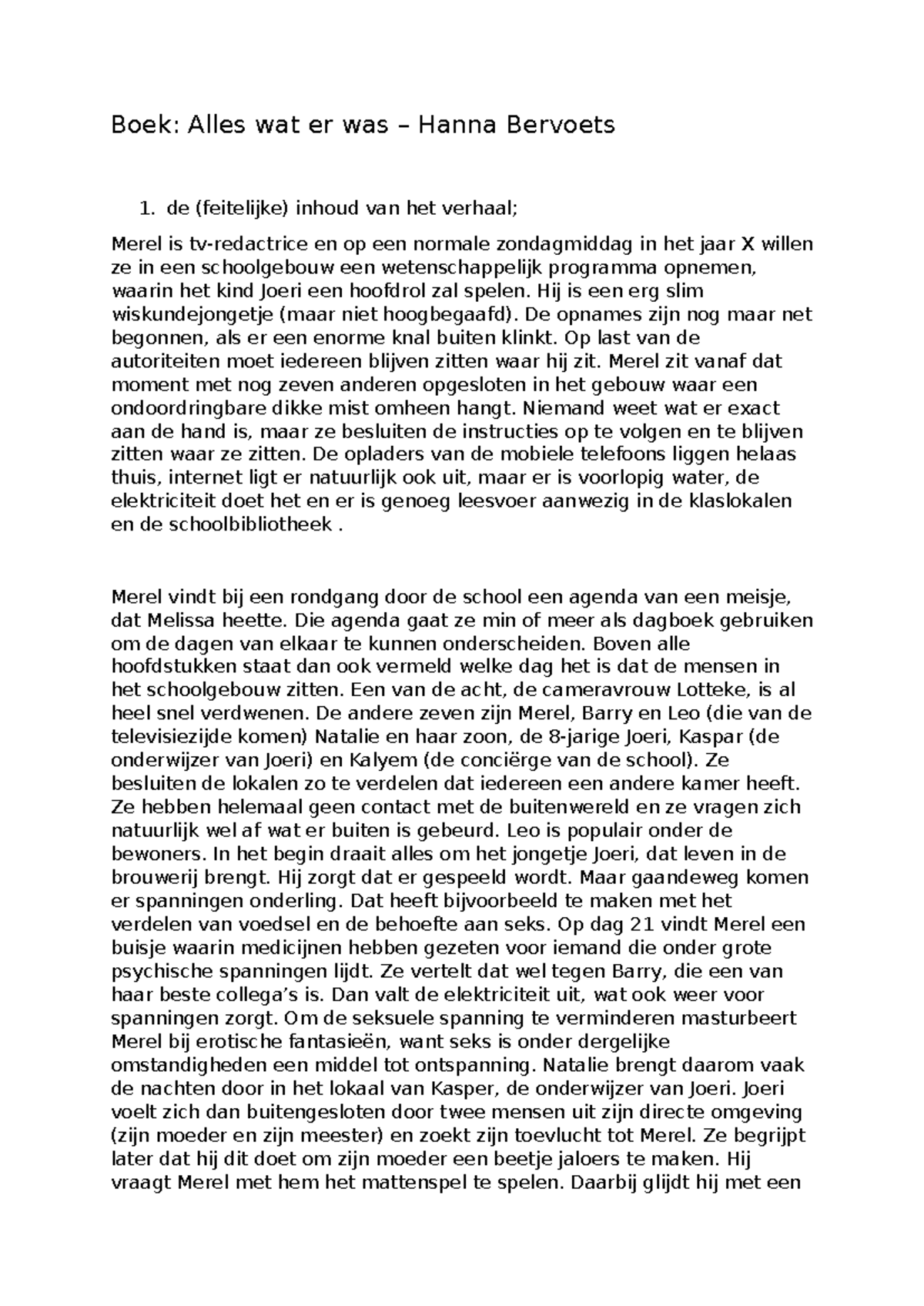 Boek: Alles wat er was – Hanna Bervoets

1. de (feitelijke) inhoud van het verhaal;

Merel is tv-redactrice en op een normale zondagmiddag in het jaar X willen ze in een schoolgebouw een wetenschappelijk programma opnemen, waarin het kind Joeri een hoofdrol zal spelen. Hij is een erg slim wiskundejongetje (maar niet hoogbegaafd). De opnames zijn nog maar net begonnen, als er een enorme knal buiten klinkt. Op last van de autoriteiten moet iedereen blijven zitten waar hij zit. Merel zit vanaf dat moment met nog zeven anderen opgesloten in het gebouw waar een ondoordringbare dikke mist omheen hangt. Niemand weet wat er exact aan de hand is, maar ze besluiten de instructies op te volgen en te blijven zitten waar ze zitten. De opladers van de mobiele telefoons liggen helaas thuis, internet ligt er natuurlijk ook uit, maar er is voorlopig water, de elektriciteit doet het en er is genoeg leesvoer aanwezig in de klaslokalen en de schoolbibliotheek .

Merel vindt bij een rondgang door de school een agenda van een meisje, dat Melissa heette. Die agenda gaat ze min of meer als dagboek gebruiken om de dagen van elkaar te kunnen onderscheiden. Boven alle hoofdstukken staat dan ook vermeld welke dag het is dat de mensen in het schoolgebouw zitten. Een van de acht, de cameravrouw Lotteke, is al heel snel verdwenen. De andere zeven zijn Merel, Barry en Leo (die van de televisiezijde komen) Natalie en haar zoon, de 8-jarige Joeri, Kaspar (de onderwijzer van Joeri) en Kalyem (de conciërge van de school). Ze besluiten de lokalen zo te verdelen dat iedereen een andere kamer heeft. Ze hebben helemaal geen contact met de buitenwereld en ze vragen zich natuurlijk wel af wat er buiten is gebeurd. Leo is populair onder de bewoners. In het begin draait alles om het jongetje Joeri, dat leven in de brouwerij brengt. Hij zorgt dat er gespeeld wordt. Maar gaandeweg komen er spanningen onderling. Dat heeft bijvoorbeeld te maken met het verdelen van voedsel en de behoefte aan seks. Op dag 21 vindt Merel een buisje waarin medicijnen hebben gezeten voor iemand die onder grote psychische spanningen lijdt. Ze vertelt dat wel tegen Barry, die een van haar beste collega's is. Dan valt de elektriciteit uit, wat ook weer voor spanningen zorgt. Om de seksuele spanning te verminderen masturbeert Merel bij erotische fantasieën, want seks is onder dergelijke omstandigheden een middel tot ontspanning. Natalie brengt daarom vaak de nachten door in het lokaal van Kasper, de onderwijzer van Joeri. Joeri voelt zich dan buitengesloten door twee mensen uit zijn directe omgeving (zijn moeder en zijn meester) en zoekt zijn toevlucht tot Merel. Ze begrijpt later dat hij dit doet om zijn moeder een beetje jaloers te maken. Hij vraagt Merel met hem het mattenspel te spelen. Daarbij glijdt hij met een